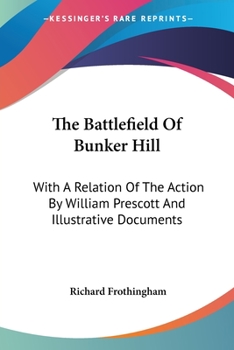 —KESSINGER'S RARE REPRINTS—

The Battlefield Of Bunker Hill

With A Relation Of The Action By William Prescott And Illustrative Documents

Richard Frothingham